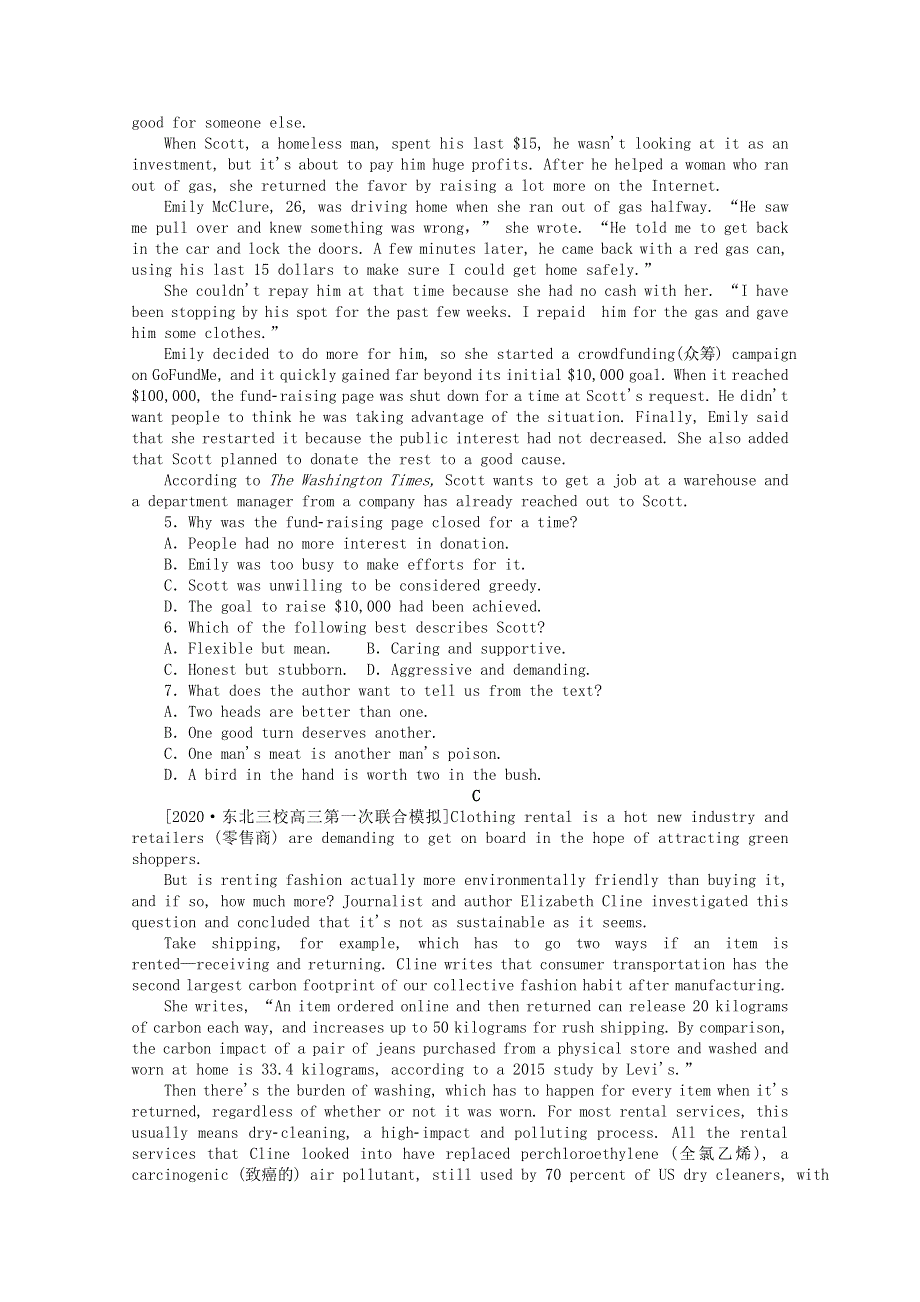 good for someone else.

When Scott, a homeless man, spent his last \$15, he wasn't looking at it as an investment, but it's about to pay him huge profits. After he helped a woman who ran out of gas, she returned the favor by raising a lot more on the Internet.

Emily McClure, 26, was driving home when she ran out of gas halfway. "He saw me pull over and knew something was wrong," she wrote. "He told me to get back in the car and lock the doors. A few minutes later, he came back with a red gas can, using his last 15 dollars to make sure I could get home safely."

She couldn't repay him at that time because she had no cash with her. "I have been stopping by his spot for the past few weeks. I repaid him for the gas and gave him some clothes."

Emily decided to do more for him, so she started a crowdfunding(众筹) campaign on GoFundMe, and it quickly gained far beyond its initial \$10,000 goal. When it reached \$100,000, the fund-raising page was shut down for a time at Scott's request. He didn't want people to think he was taking advantage of the situation. Finally, Emily said that she restarted it because the public interest had not decreased. She also added that Scott planned to donate the rest to a good cause.

According to The Washington Times, Scott wants to get a job at a warehouse and a department manager from a company has already reached out to Scott.

5. Why was the fund-raising page closed for a time?
A. People had no more interest in donation.
B. Emily was too busy to make efforts for it.
C. Scott was unwilling to be considered greedy.
D. The goal to raise \$10,000 had been achieved.
6. Which of the following best describes Scott?
A. Flexible but mean.    B. Caring and supportive.
C. Honest but stubborn.    D. Aggressive and demanding.
7. What does the author want to tell us from the text?
A. Two heads are better than one.
B. One good turn deserves another.
C. One man's meat is another man's poison.
D. A bird in the hand is worth two in the bush.

C

[2020·东北三校高三第一次联合模拟]Clothing rental is a hot new industry and retailers (零售商) are demanding to get on board in the hope of attracting green shoppers.

But is renting fashion actually more environmentally friendly than buying it, and if so, how much more? Journalist and author Elizabeth Cline investigated this question and concluded that it's not as sustainable as it seems.

Take shipping, for example, which has to go two ways if an item is rented—receiving and returning. Cline writes that consumer transportation has the second largest carbon footprint of our collective fashion habit after manufacturing.

She writes, "An item ordered online and then returned can release 20 kilograms of carbon each way, and increases up to 50 kilograms for rush shipping. By comparison, the carbon impact of a pair of jeans purchased from a physical store and washed and worn at home is 33.4 kilograms, according to a 2015 study by Levi's."

Then there's the burden of washing, which has to happen for every item when it's returned, regardless of whether or not it was worn. For most rental services, this usually means dry-cleaning, a high-impact and polluting process. All the rental services that Cline looked into have replaced perchloroethylene (全氯乙烯), a carcinogenic (致癌的) air pollutant, still used by 70 percent of US dry cleaners, with